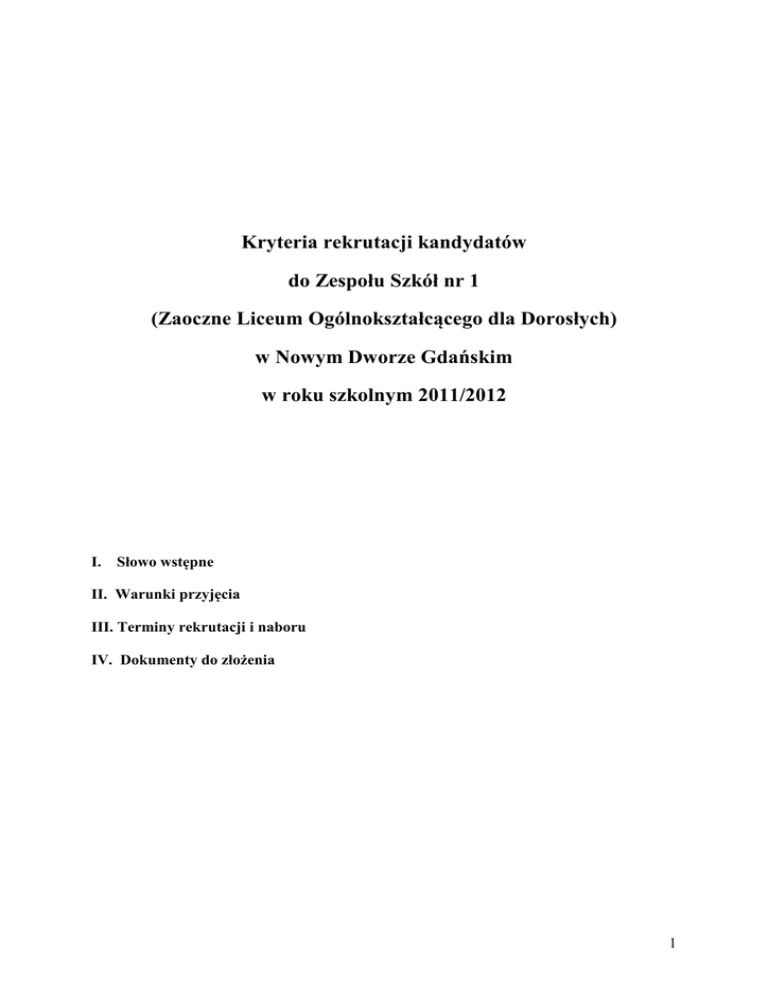 Kryteria rekrutacji kandydatów

do Zespołu Szkół nr 1

(Zaoczne Liceum Ogólnokształcącego dla Dorosłych)

w Nowym Dworze Gdańskim

w roku szkolnym 2011/2012

I. Słowo wstępne

II. Warunki przyjęcia

III. Terminy rekrutacji i naboru

IV. Dokumenty do złożenia

1